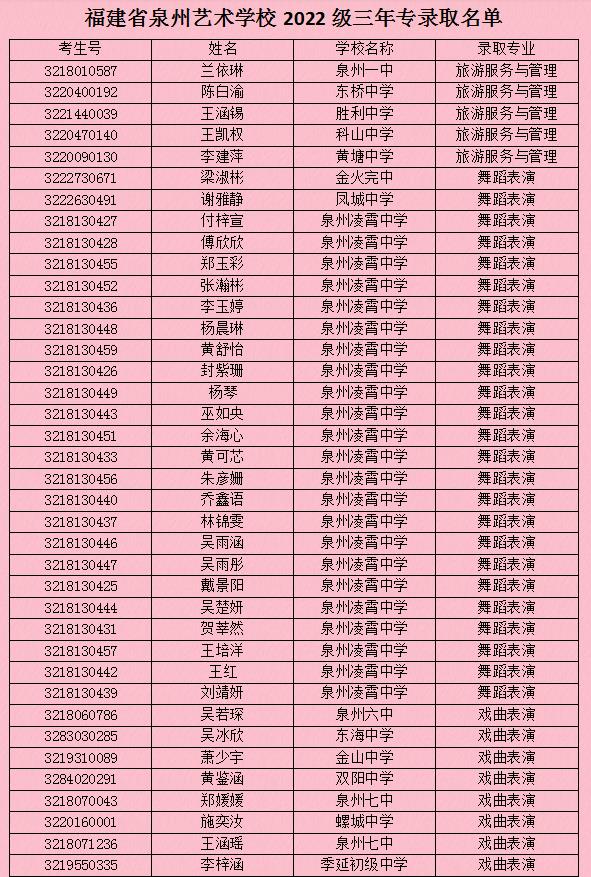 福建省泉州艺术学校 2022 级三年专录取名单

| 考生号 | 姓名 | 学校名称 | 录取专业 |
|---|---|---|---|
| 3218010587 | 兰依琳 | 泉州一中 | 旅游服务与管理 |
| 3220400192 | 陈白渝 | 东桥中学 | 旅游服务与管理 |
| 3221440039 | 王涵锡 | 胜利中学 | 旅游服务与管理 |
| 3220470140 | 王凯权 | 科山中学 | 旅游服务与管理 |
| 3220090130 | 李建萍 | 黄塘中学 | 旅游服务与管理 |
| 3222730671 | 梁淑彬 | 金火完中 | 舞蹈表演 |
| 3222630491 | 谢雅静 | 凤城中学 | 舞蹈表演 |
| 3218130427 | 付梓宣 | 泉州凌霄中学 | 舞蹈表演 |
| 3218130428 | 傅欣欣 | 泉州凌霄中学 | 舞蹈表演 |
| 3218130455 | 郑玉彩 | 泉州凌霄中学 | 舞蹈表演 |
| 3218130452 | 张瀚彬 | 泉州凌霄中学 | 舞蹈表演 |
| 3218130436 | 李玉婷 | 泉州凌霄中学 | 舞蹈表演 |
| 3218130448 | 杨晨琳 | 泉州凌霄中学 | 舞蹈表演 |
| 3218130459 | 黄舒怡 | 泉州凌霄中学 | 舞蹈表演 |
| 3218130426 | 封紫珊 | 泉州凌霄中学 | 舞蹈表演 |
| 3218130449 | 杨琴 | 泉州凌霄中学 | 舞蹈表演 |
| 3218130443 | 巫如央 | 泉州凌霄中学 | 舞蹈表演 |
| 3218130451 | 余海心 | 泉州凌霄中学 | 舞蹈表演 |
| 3218130433 | 黄可芯 | 泉州凌霄中学 | 舞蹈表演 |
| 3218130456 | 朱彦姗 | 泉州凌霄中学 | 舞蹈表演 |
| 3218130440 | 乔鑫语 | 泉州凌霄中学 | 舞蹈表演 |
| 3218130437 | 林锦雯 | 泉州凌霄中学 | 舞蹈表演 |
| 3218130446 | 吴雨涵 | 泉州凌霄中学 | 舞蹈表演 |
| 3218130447 | 吴雨彤 | 泉州凌霄中学 | 舞蹈表演 |
| 3218130425 | 戴景阳 | 泉州凌霄中学 | 舞蹈表演 |
| 3218130444 | 吴楚妍 | 泉州凌霄中学 | 舞蹈表演 |
| 3218130431 | 贺莘然 | 泉州凌霄中学 | 舞蹈表演 |
| 3218130457 | 王培洋 | 泉州凌霄中学 | 舞蹈表演 |
| 3218130442 | 王红 | 泉州凌霄中学 | 舞蹈表演 |
| 3218130439 | 刘靖妍 | 泉州凌霄中学 | 舞蹈表演 |
| 3218060786 | 吴若琛 | 泉州六中 | 戏曲表演 |
| 3283030285 | 吴冰欣 | 东海中学 | 戏曲表演 |
| 3219310089 | 萧少宇 | 金山中学 | 戏曲表演 |
| 3284020291 | 黄鉴涵 | 双阳中学 | 戏曲表演 |
| 3218070043 | 郑媛媛 | 泉州七中 | 戏曲表演 |
| 3220160001 | 施奕汝 | 螺城中学 | 戏曲表演 |
| 3218071236 | 王涵瑶 | 泉州七中 | 戏曲表演 |
| 3219550335 | 李梓涵 | 季延初级中学 | 戏曲表演 |